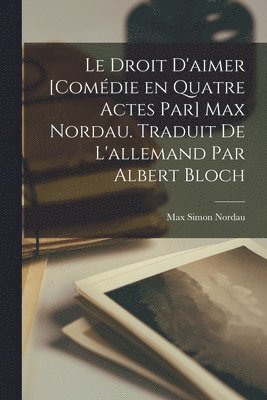 Le Droit D'aimer [Comédie en Quatre Actes Par] Max Nordau. Traduit De L'allemand Par Albert Bloch

Max Simon Nordau